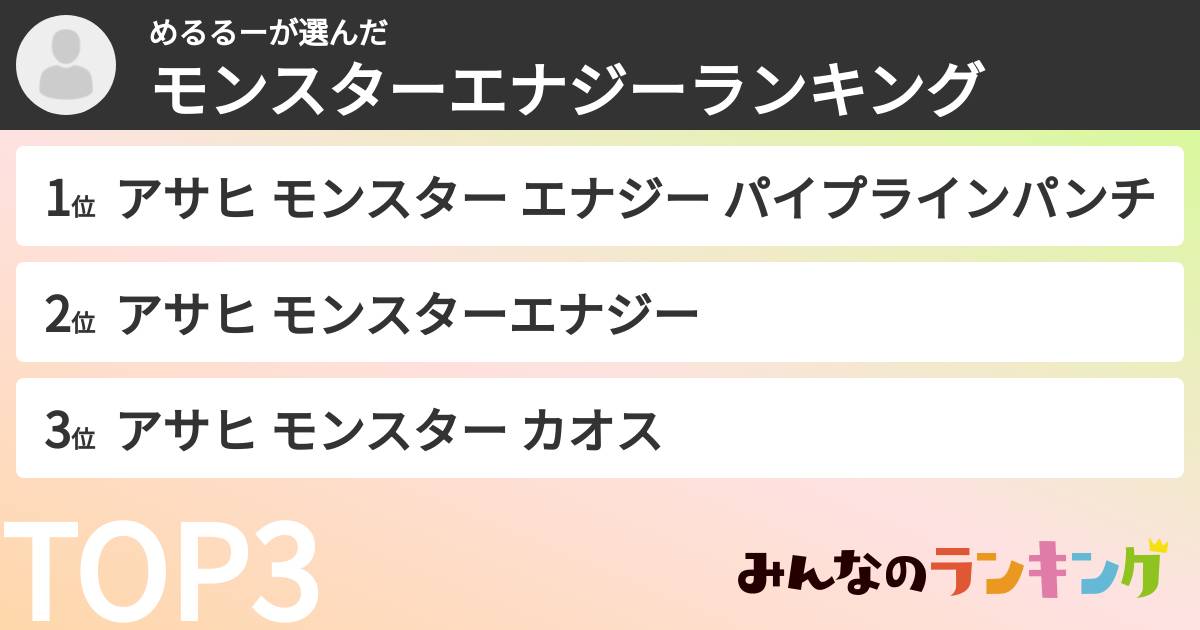 めるるーが選んだ
モンスターエナジーランキング

1位 アサヒ モンスター エナジー パイプラインパンチ

2位 アサヒ モンスターエナジー

3位 アサヒ モンスター カオス

TOP3

みんなのランキング